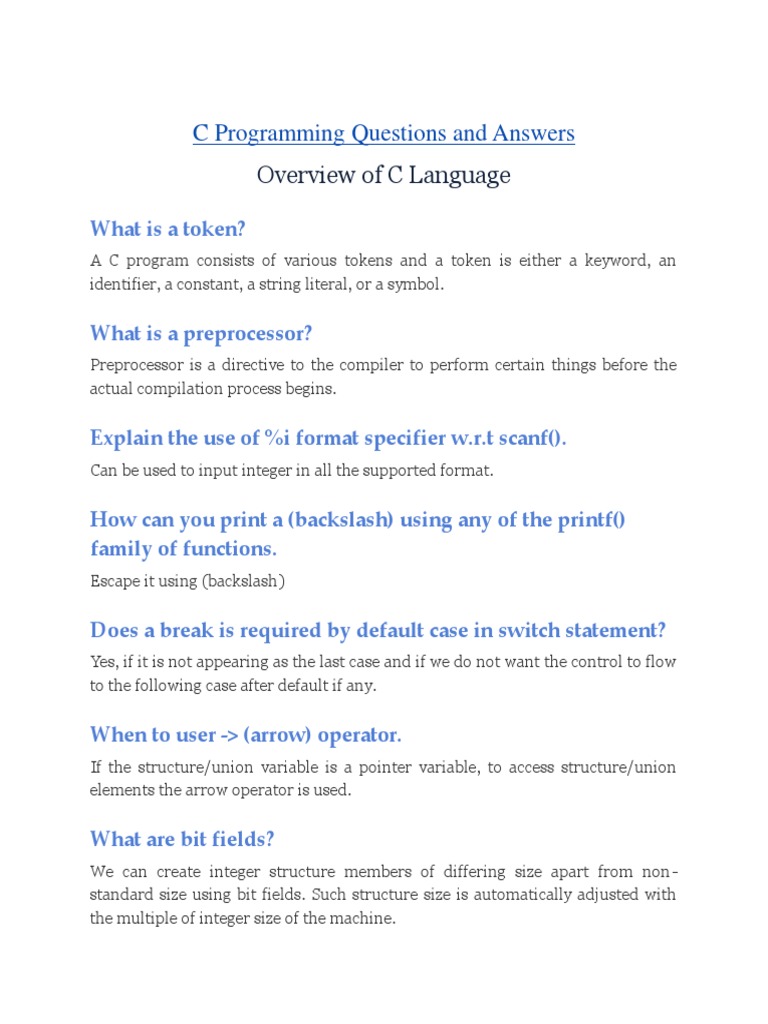 C Programming Questions and Answers

Overview of C Language

What is a token?

A C program consists of various tokens and a token is either a keyword, an identifier, a constant, a string literal, or a symbol.

What is a preprocessor?

Preprocessor is a directive to the compiler to perform certain things before the actual compilation process begins.

Explain the use of %i format specifier w.r.t scanf().

Can be used to input integer in all the supported format.

How can you print a (backslash) using any of the printf() family of functions.

Escape it using (backslash)

Does a break is required by default case in switch statement?

Yes, if it is not appearing as the last case and if we do not want the control to flow to the following case after default if any.

When to user -> (arrow) operator.

If the structure/union variable is a pointer variable, to access structure/union elements the arrow operator is used.

What are bit fields?

We can create integer structure members of differing size apart from non-standard size using bit fields. Such structure size is automatically adjusted with the multiple of integer size of the machine.